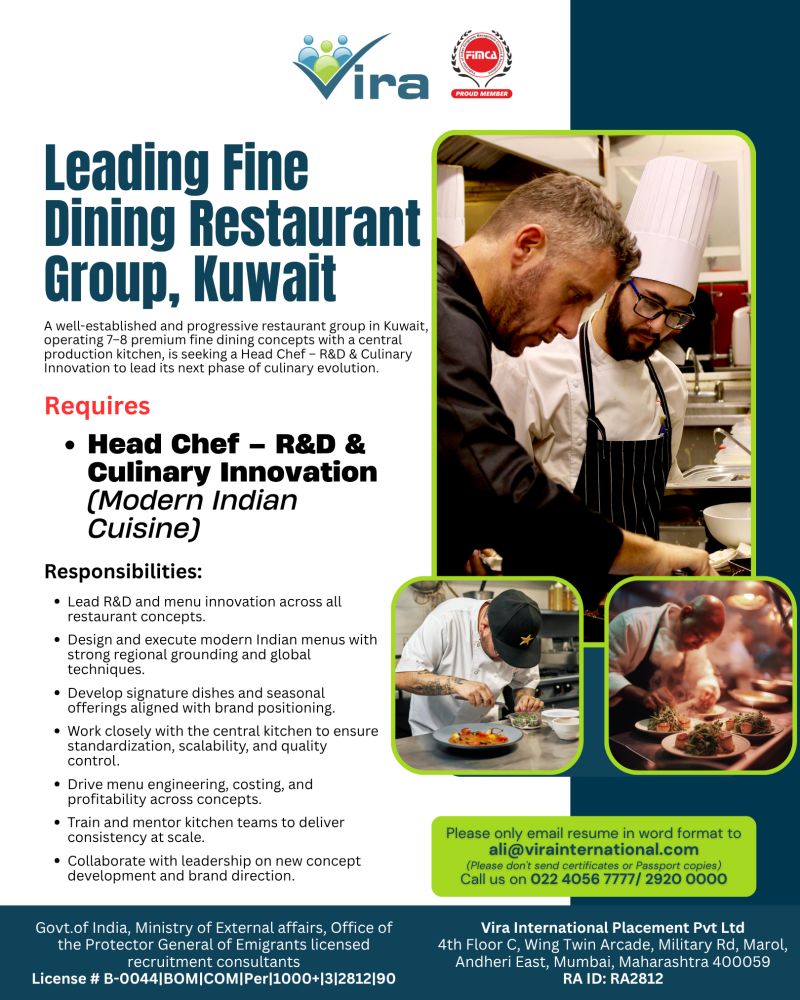 Vira

FIMCA
PROUD MEMBER

Leading Fine Dining Restaurant Group, Kuwait

A well-established and progressive restaurant group in Kuwait, operating 7–8 premium fine dining concepts with a central production kitchen, is seeking a Head Chef – R&D & Culinary Innovation to lead its next phase of culinary evolution.

Requires

• Head Chef – R&D & Culinary Innovation (Modern Indian Cuisine)

Responsibilities:

• Lead R&D and menu innovation across all restaurant concepts.
• Design and execute modern Indian menus with strong regional grounding and global techniques.
• Develop signature dishes and seasonal offerings aligned with brand positioning.
• Work closely with the central kitchen to ensure standardization, scalability, and quality control.
• Drive menu engineering, costing, and profitability across concepts.
• Train and mentor kitchen teams to deliver consistency at scale.
• Collaborate with leadership on new concept development and brand direction.

Please only email resume in word format to
ali@virainternational.com
(Please don't send certificates or Passport copies)
Call us on 022 4056 7777/ 2920 0000

Govt.of India, Ministry of External affairs, Office of the Protector General of Emigrants licensed recruitment consultants
License # B-0044|BOM|COM|Per|1000+|3|2812|90

Vira International Placement Pvt Ltd
4th Floor C, Wing Twin Arcade, Military Rd, Marol, Andheri East, Mumbai, Maharashtra 400059
RA ID: RA2812